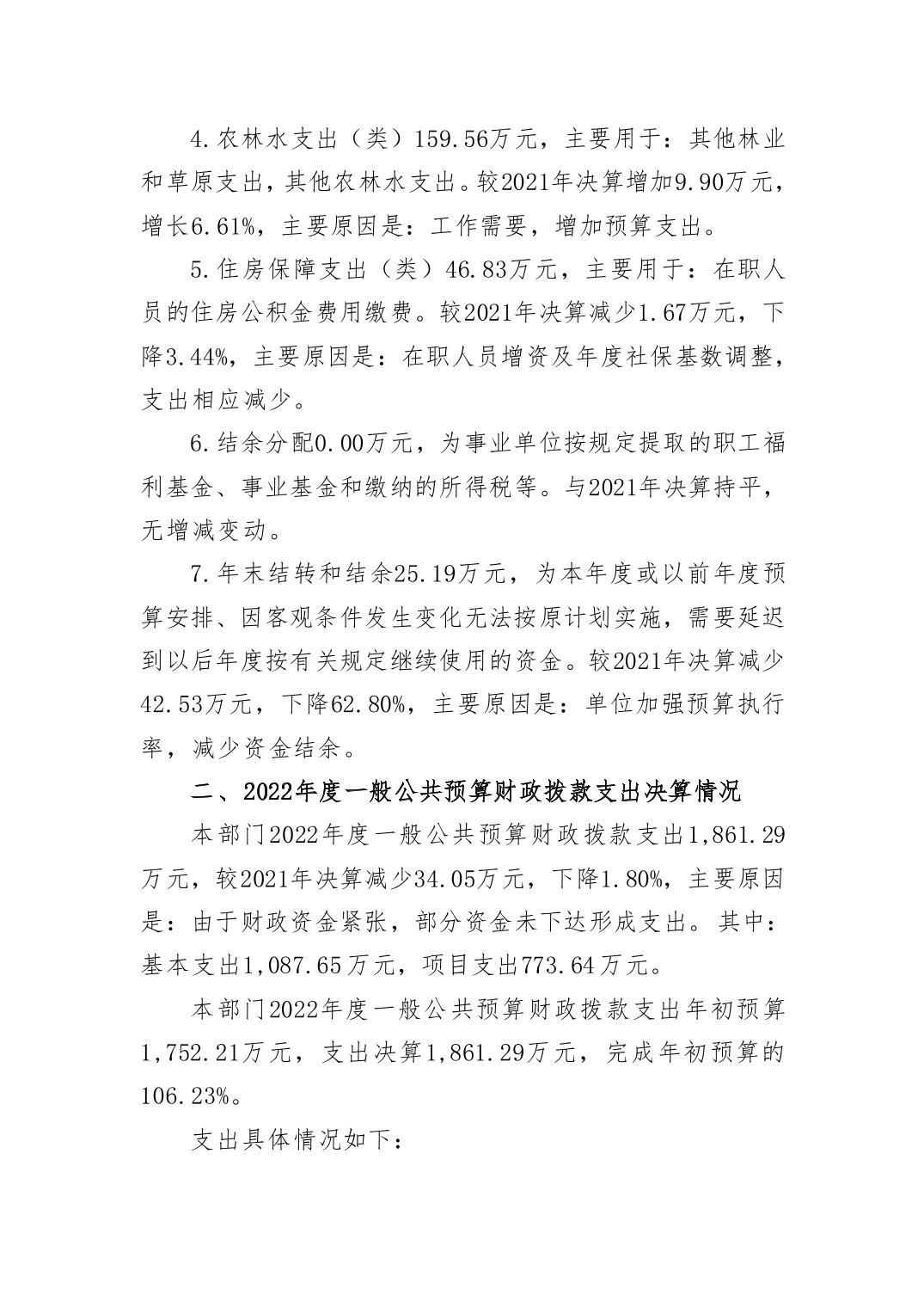 4.农林水支出（类）159.56万元，主要用于：其他林业和草原支出，其他农林水支出。较2021年决算增加9.90万元，增长6.61%，主要原因是：工作需要，增加预算支出。

5.住房保障支出（类）46.83万元，主要用于：在职人员的住房公积金费用缴费。较2021年决算减少1.67万元，下降3.44%，主要原因是：在职人员增资及年度社保基数调整，支出相应减少。

6.结余分配0.00万元，为事业单位按规定提取的职工福利基金、事业基金和缴纳的所得税等。与2021年决算持平，无增减变动。

7.年末结转和结余25.19万元，为本年度或以前年度预算安排、因客观条件发生变化无法按原计划实施，需要延迟到以后年度按有关规定继续使用的资金。较2021年决算减少42.53万元，下降62.80%，主要原因是：单位加强预算执行率，减少资金结余。

二、2022年度一般公共预算财政拨款支出决算情况

本部门2022年度一般公共预算财政拨款支出1,861.29万元，较2021年决算减少34.05万元，下降1.80%，主要原因是：由于财政资金紧张，部分资金未下达形成支出。其中：基本支出1,087.65万元，项目支出773.64万元。

本部门2022年度一般公共预算财政拨款支出年初预算1,752.21万元，支出决算1,861.29万元，完成年初预算的106.23%。

支出具体情况如下：